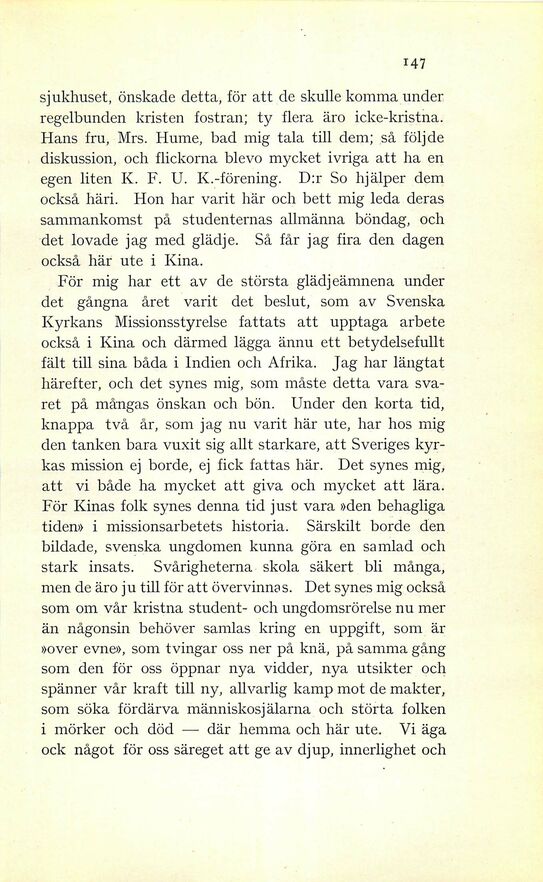 147

sjukhuset, önskade detta, för att de skulle komma under regelbunden kristen fostran; ty flera äro icke-kristna. Hans fru, Mrs. Hume, bad mig tala till dem; så följde diskussion, och flickorna blevo mycket ivriga att ha en egen liten K. F. U. K.-förening. D:r So hjälper dem också häri. Hon har varit här och bett mig leda deras sammankomst på studenternas allmänna böndag, och det lovade jag med glädje. Så får jag fira den dagen också här ute i Kina.

För mig har ett av de största glädjeämnena under det gångna året varit det beslut, som av Svenska Kyrkans Missionsstyrelse fattats att upptaga arbete också i Kina och därmed lägga ännu ett betydelsefullt fält till sina båda i Indien och Afrika. Jag har längtat härefter, och det synes mig, som måste detta vara svaret på mångas önskan och bön. Under den korta tid, knappa två år, som jag nu varit här ute, har hos mig den tanken bara vuxit sig allt starkare, att Sveriges kyrkas mission ej borde, ej fick fattas här. Det synes mig, att vi både ha mycket att giva och mycket att lära. För Kinas folk synes denna tid just vara »den behagliga tiden» i missionsarbetets historia. Särskilt borde den bildade, svenska ungdomen kunna göra en samlad och stark insats. Svårigheterna skola säkert bli många, men de äro ju till för att övervinnas. Det synes mig också som om vår kristna student- och ungdomsrörelse nu mer än någonsin behöver samlas kring en uppgift, som är »over evne», som tvingar oss ner på knä, på samma gång som den för oss öppnar nya vidder, nya utsikter och spänner vår kraft till ny, allvarlig kamp mot de makter, som söka fördärva människosjälarna och störta folken i mörker och död — där hemma och här ute. Vi äga ock något för oss säreget att ge av djup, innerlighet och